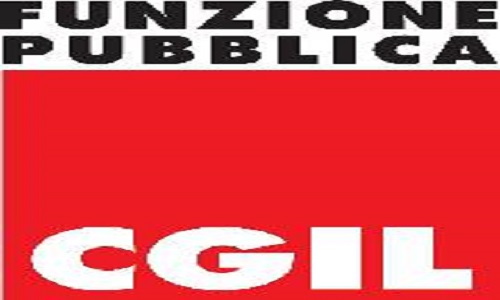 FUNZIONE
PUBBLICA

CGIL